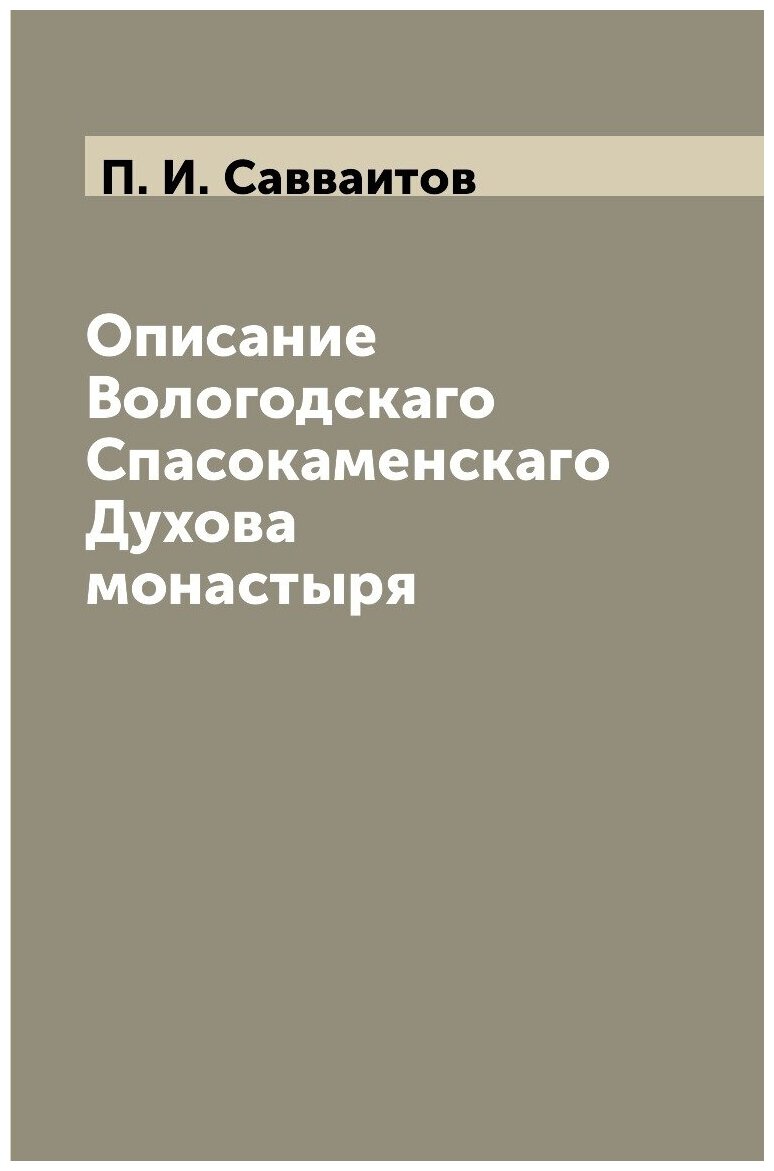 П. И. Савваитов

Описание Вологодскаго Спасокаменскаго Духова монастыря